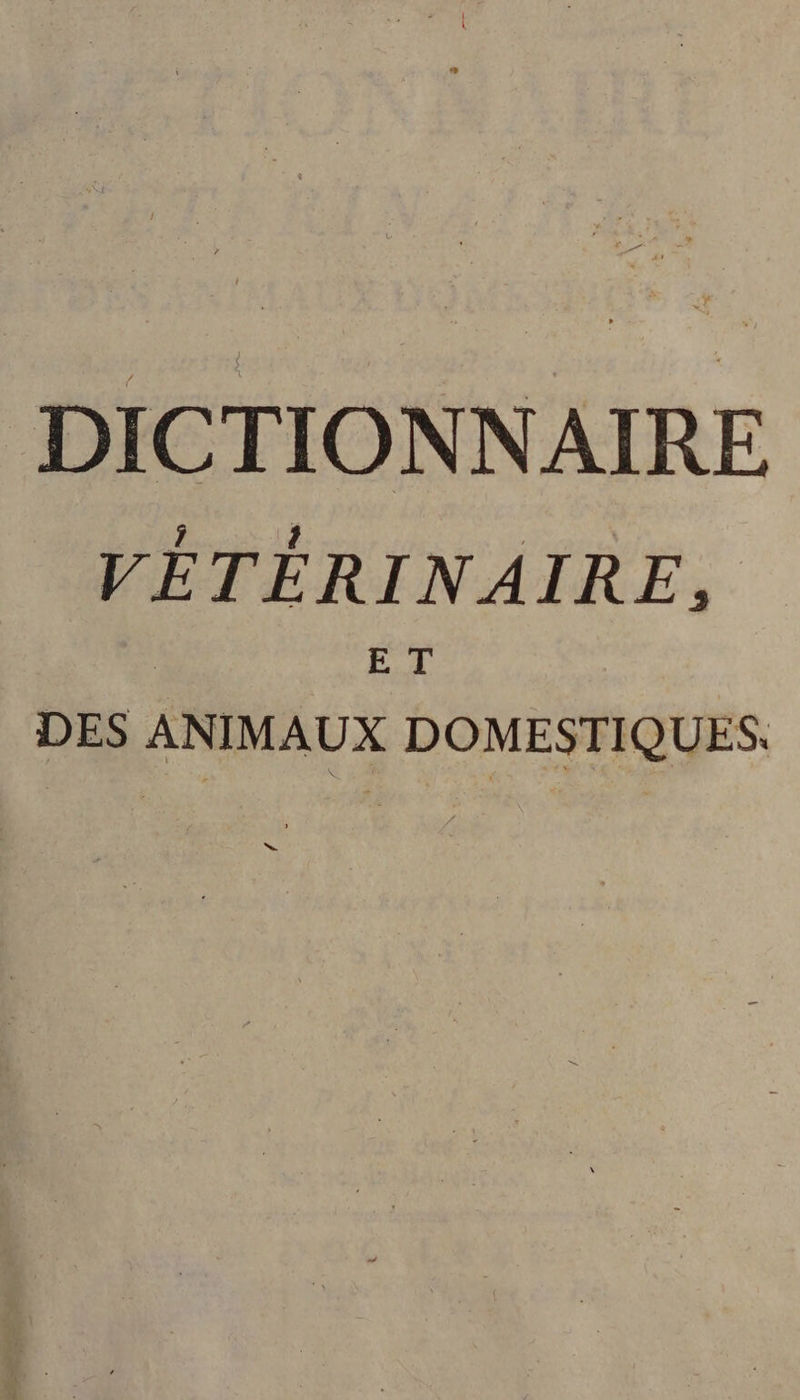 DICTIONNAIRE
VÉTÉRINAIRE,
ET
DES ANIMAUX DOMESTIQUES.